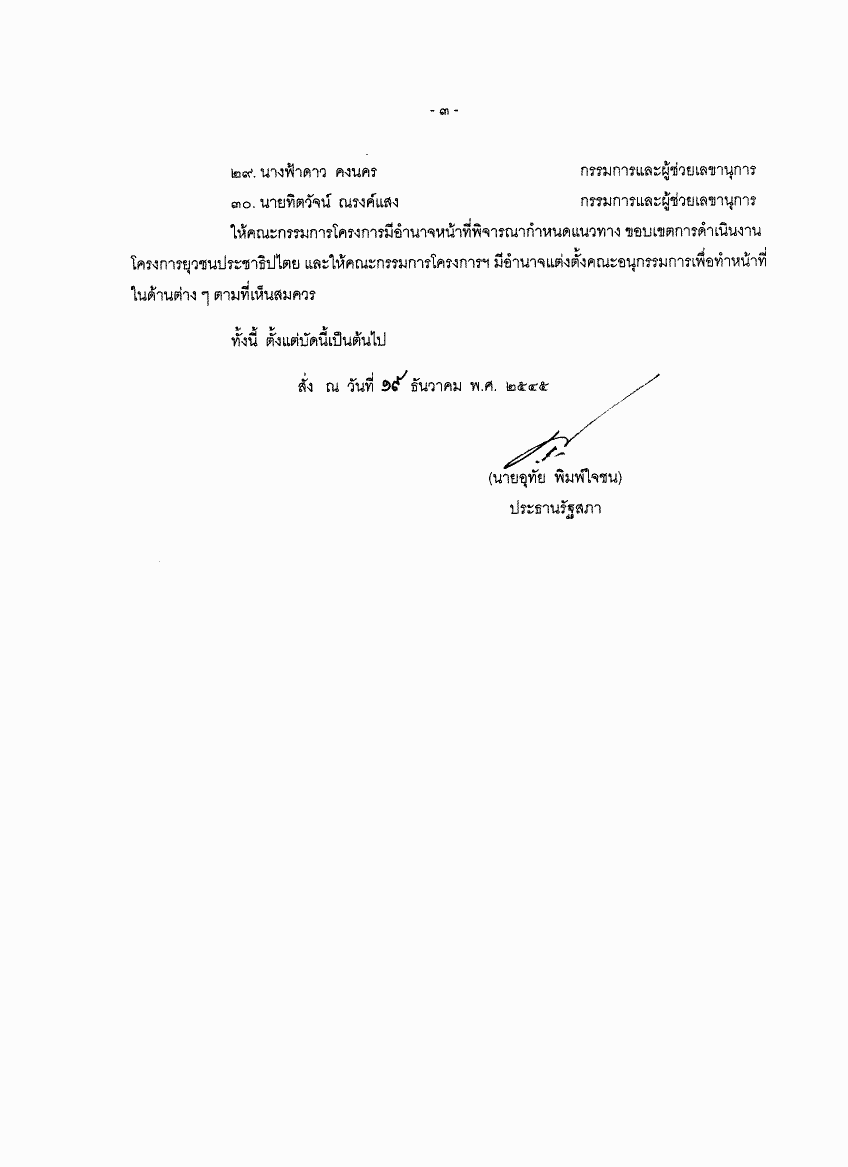 - ๓ -

๒๙. นางฟ้าดาว คงนคร กรรมการและผู้ช่วยเลขานุการ

๓๐. นายทิตวัจน์ ณรงค์แสง กรรมการและผู้ช่วยเลขานุการ

ให้คณะกรรมการโครงการมีอำนาจหน้าที่พิจารณากำหนดแนวทาง ขอบเขตการดำเนินงานโครงการยุวชนประชาธิปไตย และให้คณะกรรมการโครงการฯ มีอำนาจแต่งตั้งคณะอนุกรรมการเพื่อทำหน้าที่ในด้านต่าง ๆ ตามที่เห็นสมควร

ทั้งนี้ ตั้งแต่บัดนี้เป็นต้นไป

สั่ง ณ วันที่ ๑๙ ธันวาคม พ.ศ. ๒๕๔๕

(นายอุทัย พิมพ์ใจชน)
ประธานรัฐสภา